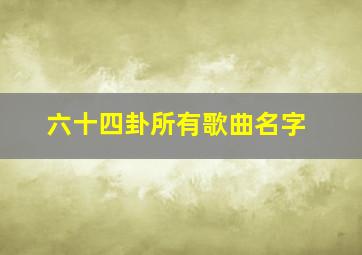 六十四卦所有歌曲名字